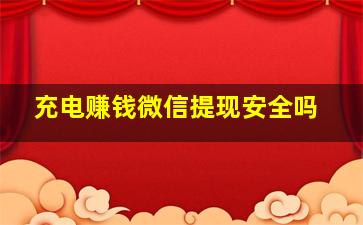 充电赚钱微信提现安全吗